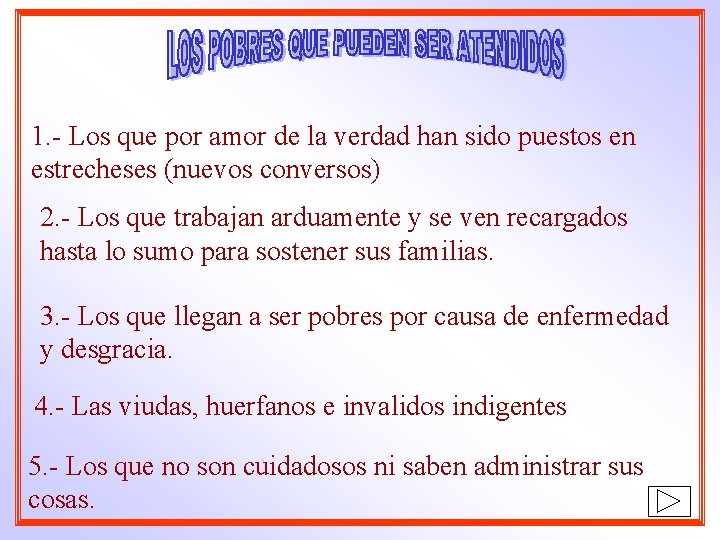 LOS POBRES QUE PUEDEN SER ATENDIDOS

1.- Los que por amor de la verdad han sido puestos en estrecheses (nuevos conversos)

2.- Los que trabajan arduamente y se ven recargados hasta lo sumo para sostener sus familias.

3.- Los que llegan a ser pobres por causa de enfermedad y desgracia.

4.- Las viudas, huerfanos e invalidos indigentes

5.- Los que no son cuidadosos ni saben administrar sus cosas.